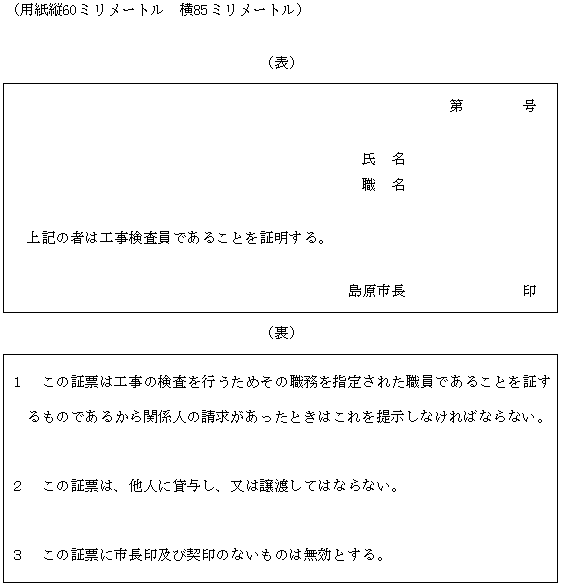 （用紙縦60ミリメートル　横85ミリメートル）

（表）

第　　　号

氏　名
職　名

上記の者は工事検査員であることを証明する。

島原市長　　　　　　印

（裏）

1　この証票は工事の検査を行うためその職務を指定された職員であることを証するものであるから関係人の請求があったときはこれを提示しなければならない。

2　この証票は、他人に貸与し、又は譲渡してはならない。

3　この証票に市長印及び契印のないものは無効とする。